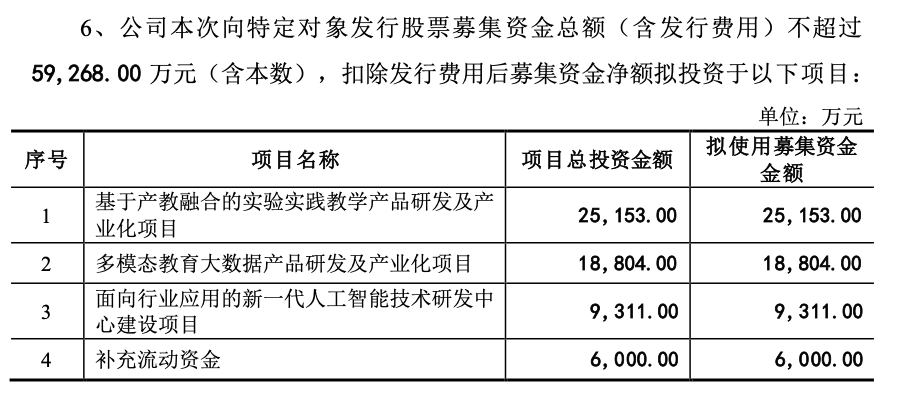 6、公司本次向特定对象发行股票募集资金总额（含发行费用）不超过 59,268.00 万元（含本数），扣除发行费用后募集资金净额拟投资于以下项目：

单位：万元

| 序号 | 项目名称 | 项目总投资金额 | 拟使用募集资金金额 |
|---|---|---|---|
| 1 | 基于产教融合的实验实践教学产品研发及产业化项目 | 25,153.00 | 25,153.00 |
| 2 | 多模态教育大数据产品研发及产业化项目 | 18,804.00 | 18,804.00 |
| 3 | 面向行业应用的新一代人工智能技术研发中心建设项目 | 9,311.00 | 9,311.00 |
| 4 | 补充流动资金 | 6,000.00 | 6,000.00 |